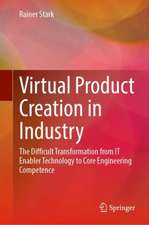 Rainer Stark

Virtual Product Creation in Industry

The Difficult Transformation from IT Enabler Technology to Core Engineering Competence

Springer